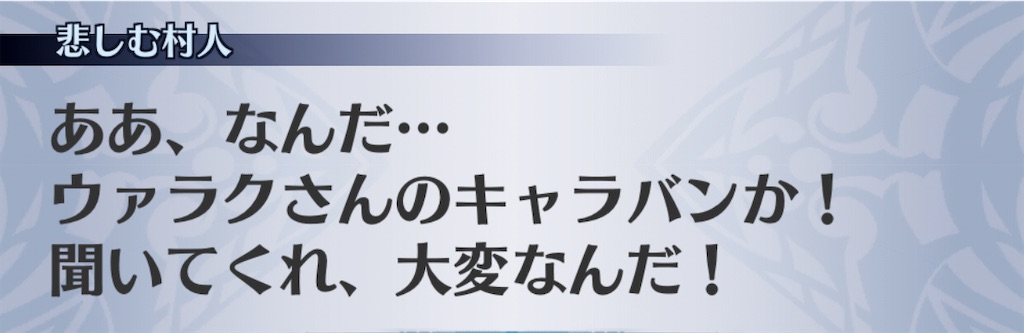 悲しむ村人

ああ、なんだ…
ウァラクさんのキャラバンか！
聞いてくれ、大変なんだ！